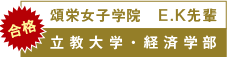 合格

頌栄女子学院　E.K先輩

立教大学・経済学部